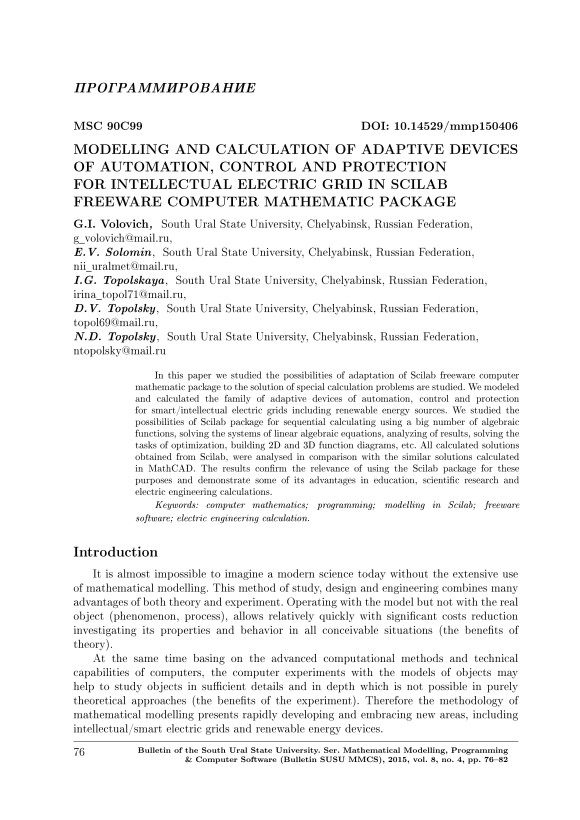 ПРОГРАММИРОВАНИЕ

MSC 90C99 DOI: 10.14529/mmp150406

MODELLING AND CALCULATION OF ADAPTIVE DEVICES OF AUTOMATION, CONTROL AND PROTECTION FOR INTELLECTUAL ELECTRIC GRID IN SCILAB FREEWARE COMPUTER MATHEMATIC PACKAGE

G.I. Volovich, South Ural State University, Chelyabinsk, Russian Federation, g_volovich@mail.ru,
E.V. Solomin, South Ural State University, Chelyabinsk, Russian Federation, nii_uralmet@mail.ru,
I.G. Topolskaya, South Ural State University, Chelyabinsk, Russian Federation, irina_topol71@mail.ru,
D.V. Topolsky, South Ural State University, Chelyabinsk, Russian Federation, topol69@mail.ru,
N.D. Topolsky, South Ural State University, Chelyabinsk, Russian Federation, ntopolsky@mail.ru

In this paper we studied the possibilities of adaptation of Scilab freeware computer mathematic package to the solution of special calculation problems are studied. We modeled and calculated the family of adaptive devices of automation, control and protection for smart/intellectual electric grids including renewable energy sources. We studied the possibilities of Scilab package for sequential calculating using a big number of algebraic functions, solving the systems of linear algebraic equations, analyzing of results, solving the tasks of optimization, building 2D and 3D function diagrams, etc. All calculated solutions obtained from Scilab, were analysed in comparison with the similar solutions calculated in MathCAD. The results confirm the relevance of using the Scilab package for these purposes and demonstrate some of its advantages in education, scientific research and electric engineering calculations.

Keywords: computer mathematics; programming; modelling in Scilab; freeware software; electric engineering calculation.

Introduction

It is almost impossible to imagine a modern science today without the extensive use of mathematical modelling. This method of study, design and engineering combines many advantages of both theory and experiment. Operating with the model but not with the real object (phenomenon, process), allows relatively quickly with significant costs reduction investigating its properties and behavior in all conceivable situations (the benefits of theory).

At the same time basing on the advanced computational methods and technical capabilities of computers, the computer experiments with the models of objects may help to study objects in sufficient details and in depth which is not possible in purely theoretical approaches (the benefits of the experiment). Therefore the methodology of mathematical modelling presents rapidly developing and embracing new areas, including intellectual/smart electric grids and renewable energy devices.

76 Bulletin of the South Ural State University. Ser. Mathematical Modelling, Programming & Computer Software (Bulletin SUSU MMCS), 2015, vol. 8, no. 4, pp. 76–82